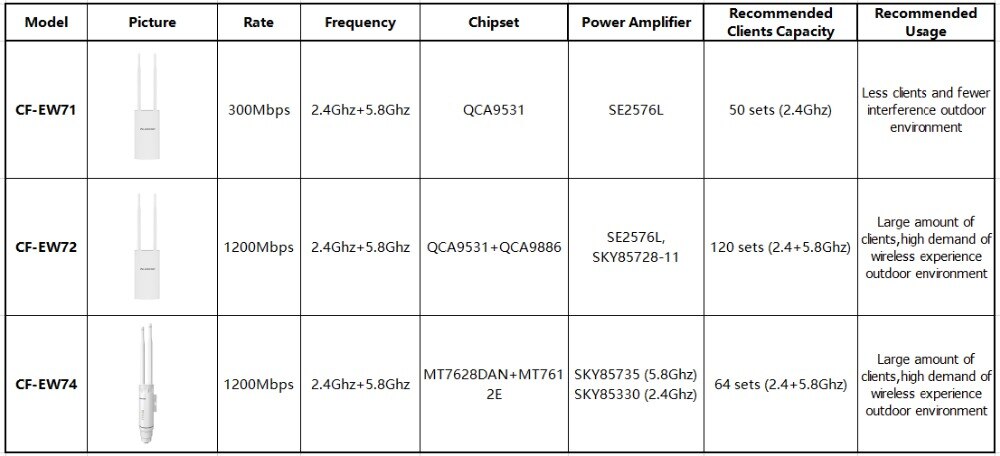 | Model | Picture | Rate | Frequency | Chipset | Power Amplifier | Recommended Clients Capacity | Recommended Usage |
|---|---|---|---|---|---|---|---|
| CF-EW71 | | 300Mbps | 2.4Ghz+5.8Ghz | QCA9531 | SE2576L | 50 sets (2.4Ghz) | Less clients and fewer interference outdoor environment |
| CF-EW72 | | 1200Mbps | 2.4Ghz+5.8Ghz | QCA9531+QCA9886 | SE2576L, SKY85728-11 | 120 sets (2.4+5.8Ghz) | Large amount of clients,high demand of wireless experience outdoor environment |
| CF-EW74 | | 1200Mbps | 2.4Ghz+5.8Ghz | MT7628DAN+MT7612E | SKY85735 (5.8Ghz) SKY85330 (2.4Ghz) | 64 sets (2.4+5.8Ghz) | Large amount of clients,high demand of wireless experience outdoor environment |